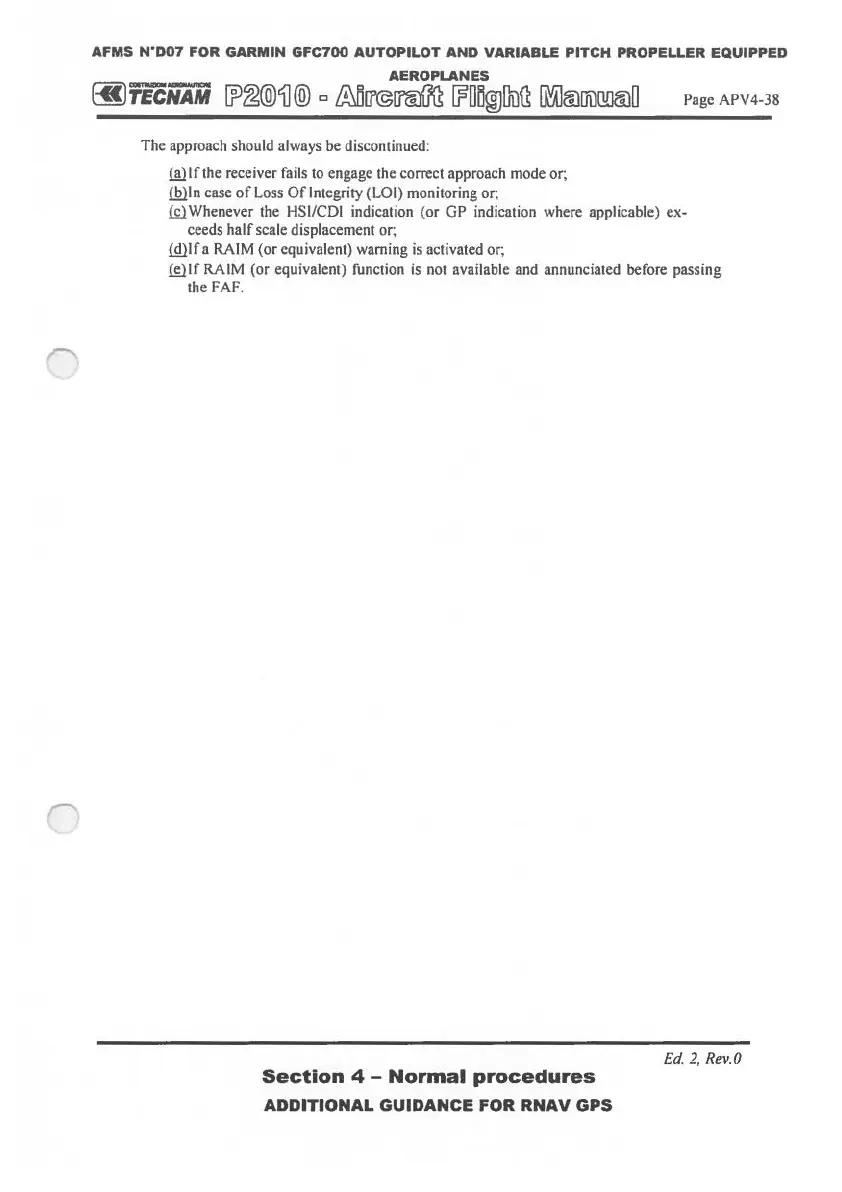 AFMS N°D07 FOR GARMIN GFC700 AUTOPILOT AND VARIABLE PITCH PROPELLER EQUIPPED AEROPLANES

COSTRUZIONI AERONAUTICHE TECNAM P2010 - Aircraft Flight Manual Page APV4-38

The approach should always be discontinued:

(a) If the receiver fails to engage the correct approach mode or;
(b) In case of Loss Of Integrity (LOI) monitoring or;
(c) Whenever the HSI/CDI indication (or GP indication where applicable) exceeds half scale displacement or;
(d) If a RAIM (or equivalent) warning is activated or;
(e) If RAIM (or equivalent) function is not available and annunciated before passing the FAF.

Ed. 2, Rev.0

Section 4 – Normal procedures
ADDITIONAL GUIDANCE FOR RNAV GPS